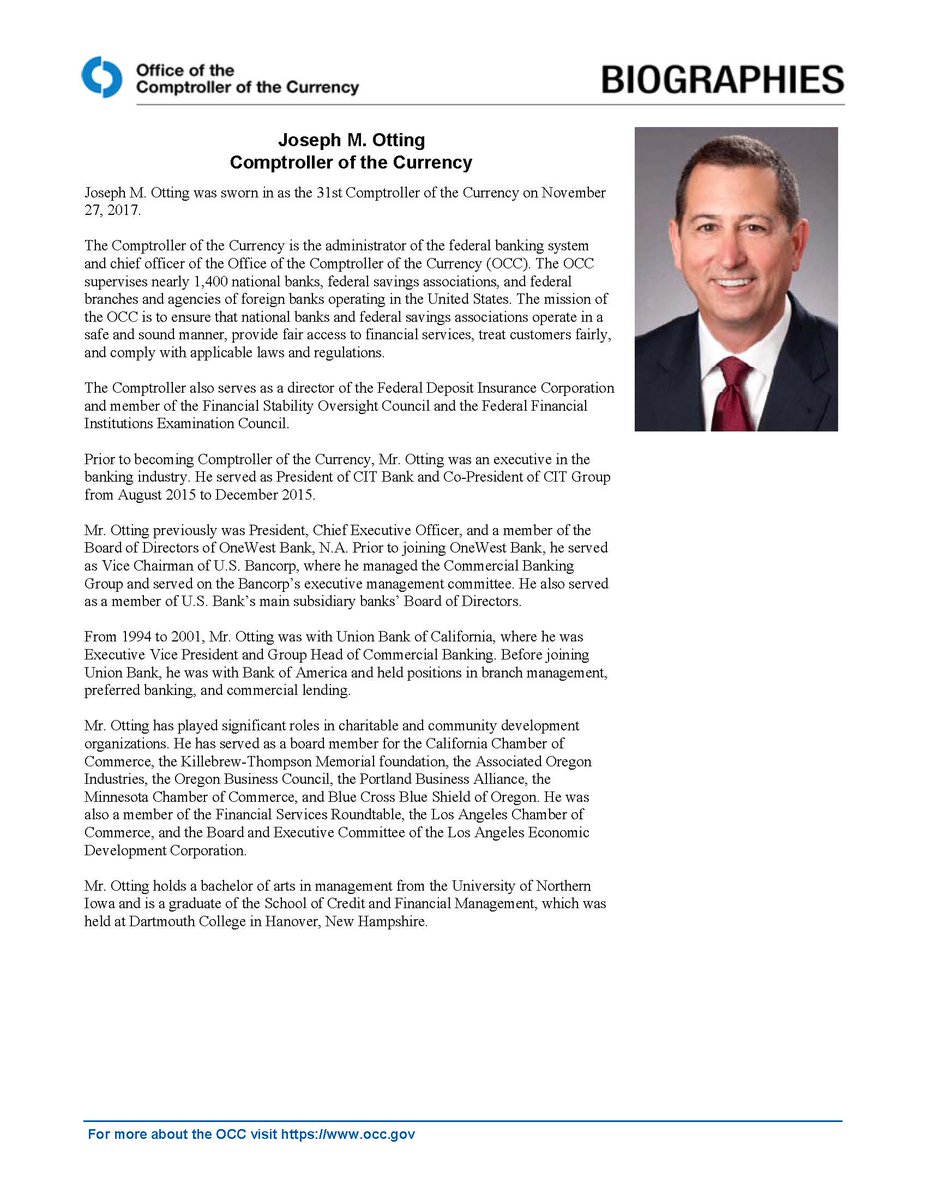 Office of the Comptroller of the Currency

BIOGRAPHIES

Joseph M. Otting
Comptroller of the Currency

Joseph M. Otting was sworn in as the 31st Comptroller of the Currency on November 27, 2017.

The Comptroller of the Currency is the administrator of the federal banking system and chief officer of the Office of the Comptroller of the Currency (OCC). The OCC supervises nearly 1,400 national banks, federal savings associations, and federal branches and agencies of foreign banks operating in the United States. The mission of the OCC is to ensure that national banks and federal savings associations operate in a safe and sound manner, provide fair access to financial services, treat customers fairly, and comply with applicable laws and regulations.

The Comptroller also serves as a director of the Federal Deposit Insurance Corporation and member of the Financial Stability Oversight Council and the Federal Financial Institutions Examination Council.

Prior to becoming Comptroller of the Currency, Mr. Otting was an executive in the banking industry. He served as President of CIT Bank and Co-President of CIT Group from August 2015 to December 2015.

Mr. Otting previously was President, Chief Executive Officer, and a member of the Board of Directors of OneWest Bank, N.A. Prior to joining OneWest Bank, he served as Vice Chairman of U.S. Bancorp, where he managed the Commercial Banking Group and served on the Bancorp's executive management committee. He also served as a member of U.S. Bank's main subsidiary banks' Board of Directors.

From 1994 to 2001, Mr. Otting was with Union Bank of California, where he was Executive Vice President and Group Head of Commercial Banking. Before joining Union Bank, he was with Bank of America and held positions in branch management, preferred banking, and commercial lending.

Mr. Otting has played significant roles in charitable and community development organizations. He has served as a board member for the California Chamber of Commerce, the Killebrew-Thompson Memorial foundation, the Associated Oregon Industries, the Oregon Business Council, the Portland Business Alliance, the Minnesota Chamber of Commerce, and Blue Cross Blue Shield of Oregon. He was also a member of the Financial Services Roundtable, the Los Angeles Chamber of Commerce, and the Board and Executive Committee of the Los Angeles Economic Development Corporation.

Mr. Otting holds a bachelor of arts in management from the University of Northern Iowa and is a graduate of the School of Credit and Financial Management, which was held at Dartmouth College in Hanover, New Hampshire.

For more about the OCC visit https://www.occ.gov